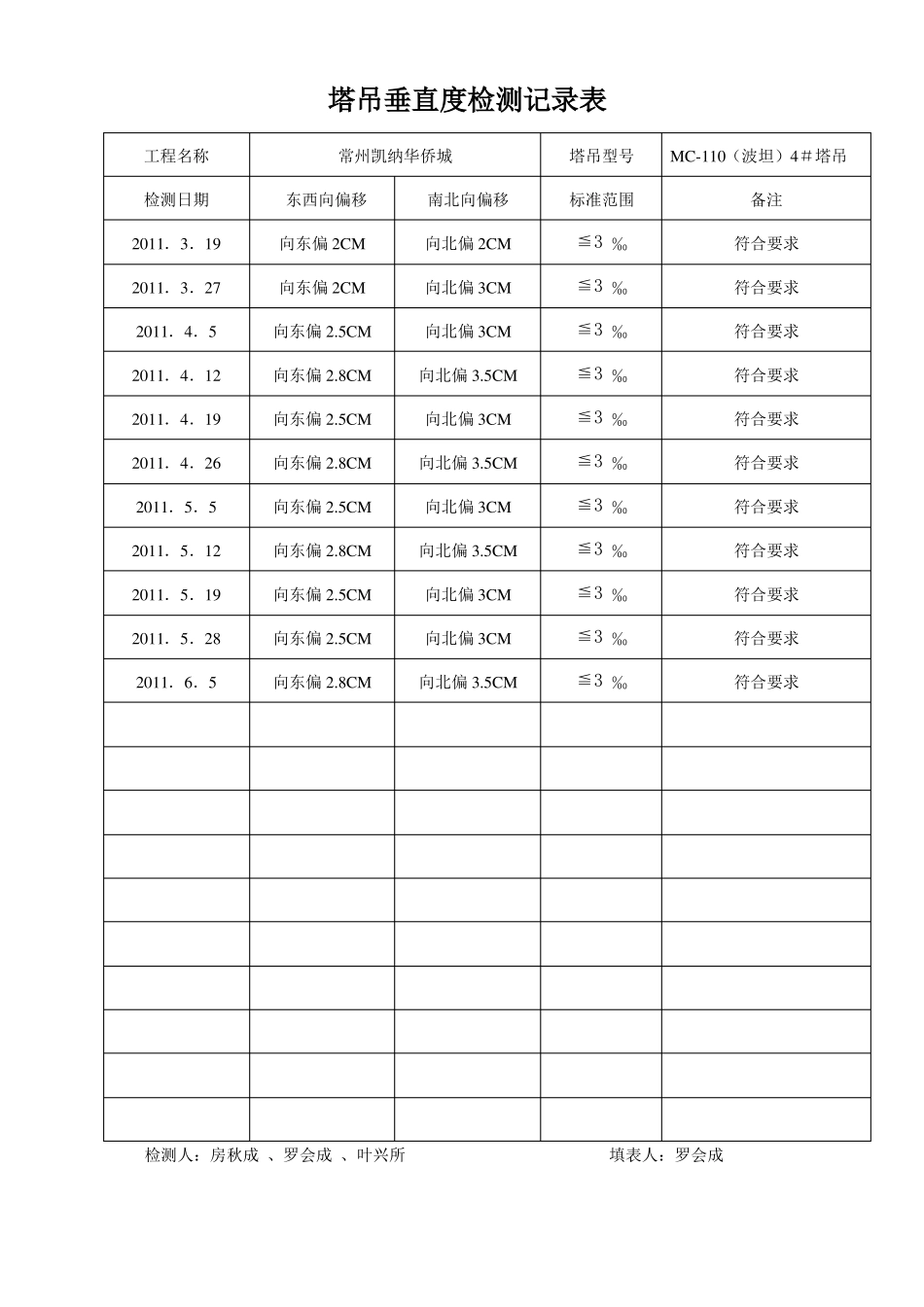 塔吊垂直度检测记录表

| 工程名称 | 常州凯纳华侨城 | | 塔吊型号 | MC-110（波坦）4＃塔吊 |
|---|---|---|---|---|
| 检测日期 | 东西向偏移 | 南北向偏移 | 标准范围 | 备注 |
| 2011．3．19 | 向东偏 2CM | 向北偏 2CM | ≦3 ‰ | 符合要求 |
| 2011．3．27 | 向东偏 2CM | 向北偏 3CM | ≦3 ‰ | 符合要求 |
| 2011．4．5 | 向东偏 2.5CM | 向北偏 3CM | ≦3 ‰ | 符合要求 |
| 2011．4．12 | 向东偏 2.8CM | 向北偏 3.5CM | ≦3 ‰ | 符合要求 |
| 2011．4．19 | 向东偏 2.5CM | 向北偏 3CM | ≦3 ‰ | 符合要求 |
| 2011．4．26 | 向东偏 2.8CM | 向北偏 3.5CM | ≦3 ‰ | 符合要求 |
| 2011．5．5 | 向东偏 2.5CM | 向北偏 3CM | ≦3 ‰ | 符合要求 |
| 2011．5．12 | 向东偏 2.8CM | 向北偏 3.5CM | ≦3 ‰ | 符合要求 |
| 2011．5．19 | 向东偏 2.5CM | 向北偏 3CM | ≦3 ‰ | 符合要求 |
| 2011．5．28 | 向东偏 2.5CM | 向北偏 3CM | ≦3 ‰ | 符合要求 |
| 2011．6．5 | 向东偏 2.8CM | 向北偏 3.5CM | ≦3 ‰ | 符合要求 |
| | | | | |
| | | | | |
| | | | | |
| | | | | |
| | | | | |
| | | | | |
| | | | | |
| | | | | |
| | | | | |
| | | | | |

检测人：房秋成 、罗会成 、叶兴所　　填表人：罗会成